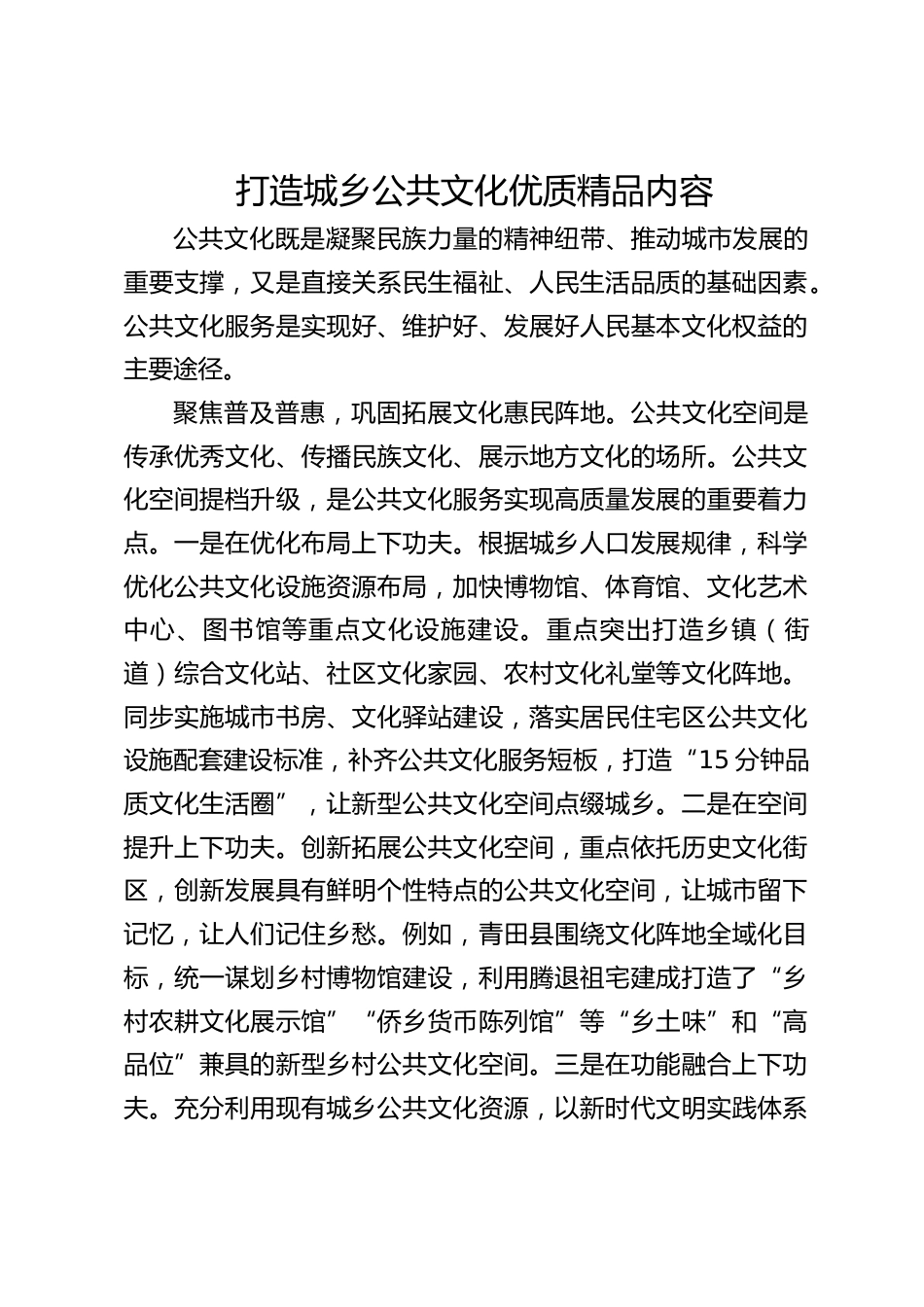 打造城乡公共文化优质精品内容

公共文化既是凝聚民族力量的精神纽带、推动城市发展的重要支撑，又是直接关系民生福祉、人民生活品质的基础因素。公共文化服务是实现好、维护好、发展好人民基本文化权益的主要途径。

聚焦普及普惠，巩固拓展文化惠民阵地。公共文化空间是传承优秀文化、传播民族文化、展示地方文化的场所。公共文化空间提档升级，是公共文化服务实现高质量发展的重要着力点。一是在优化布局上下功夫。根据城乡人口发展规律，科学优化公共文化设施资源布局，加快博物馆、体育馆、文化艺术中心、图书馆等重点文化设施建设。重点突出打造乡镇（街道）综合文化站、社区文化家园、农村文化礼堂等文化阵地。同步实施城市书房、文化驿站建设，落实居民住宅区公共文化设施配套建设标准，补齐公共文化服务短板，打造“15分钟品质文化生活圈”，让新型公共文化空间点缀城乡。二是在空间提升上下功夫。创新拓展公共文化空间，重点依托历史文化街区，创新发展具有鲜明个性特点的公共文化空间，让城市留下记忆，让人们记住乡愁。例如，青田县围绕文化阵地全域化目标，统一谋划乡村博物馆建设，利用腾退祖宅建成打造了“乡村农耕文化展示馆”“侨乡货币陈列馆”等“乡土味”和“高品位”兼具的新型乡村公共文化空间。三是在功能融合上下功夫。充分利用现有城乡公共文化资源，以新时代文明实践体系